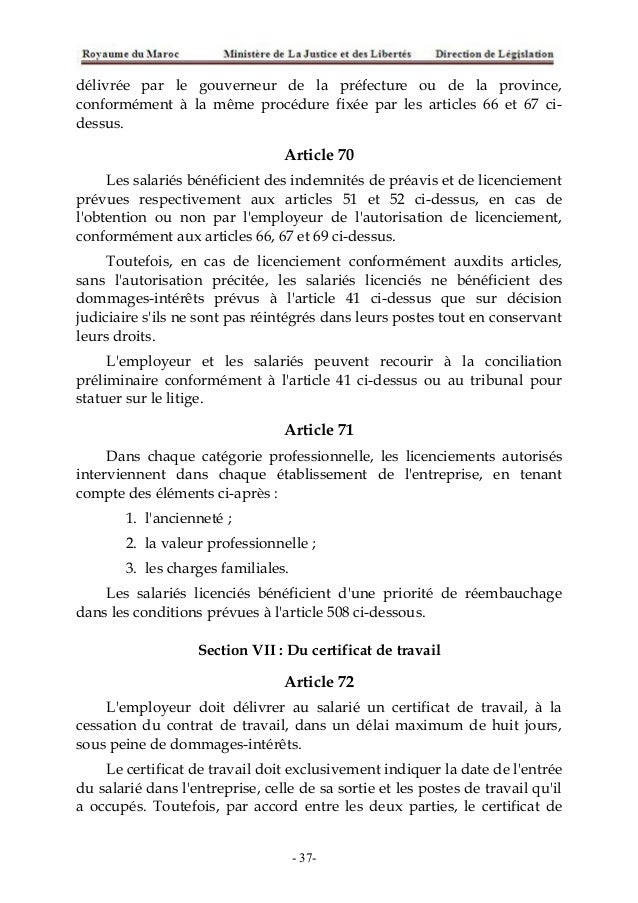 Royaume du Maroc Ministère de La Justice et des Libertés Direction de Législation

délivrée par le gouverneur de la préfecture ou de la province, conformément à la même procédure fixée par les articles 66 et 67 ci-dessus.

Article 70

Les salariés bénéficient des indemnités de préavis et de licenciement prévues respectivement aux articles 51 et 52 ci-dessus, en cas de l'obtention ou non par l'employeur de l'autorisation de licenciement, conformément aux articles 66, 67 et 69 ci-dessus.

Toutefois, en cas de licenciement conformément auxdits articles, sans l'autorisation précitée, les salariés licenciés ne bénéficient des dommages-intérêts prévus à l'article 41 ci-dessus que sur décision judiciaire s'ils ne sont pas réintégrés dans leurs postes tout en conservant leurs droits.

L'employeur et les salariés peuvent recourir à la conciliation préliminaire conformément à l'article 41 ci-dessus ou au tribunal pour statuer sur le litige.

Article 71

Dans chaque catégorie professionnelle, les licenciements autorisés interviennent dans chaque établissement de l'entreprise, en tenant compte des éléments ci-après :

1. l'ancienneté ;
2. la valeur professionnelle ;
3. les charges familiales.

Les salariés licenciés bénéficient d'une priorité de réembauchage dans les conditions prévues à l'article 508 ci-dessous.

Section VII : Du certificat de travail

Article 72

L'employeur doit délivrer au salarié un certificat de travail, à la cessation du contrat de travail, dans un délai maximum de huit jours, sous peine de dommages-intérêts.

Le certificat de travail doit exclusivement indiquer la date de l'entrée du salarié dans l'entreprise, celle de sa sortie et les postes de travail qu'il a occupés. Toutefois, par accord entre les deux parties, le certificat de

- 37-